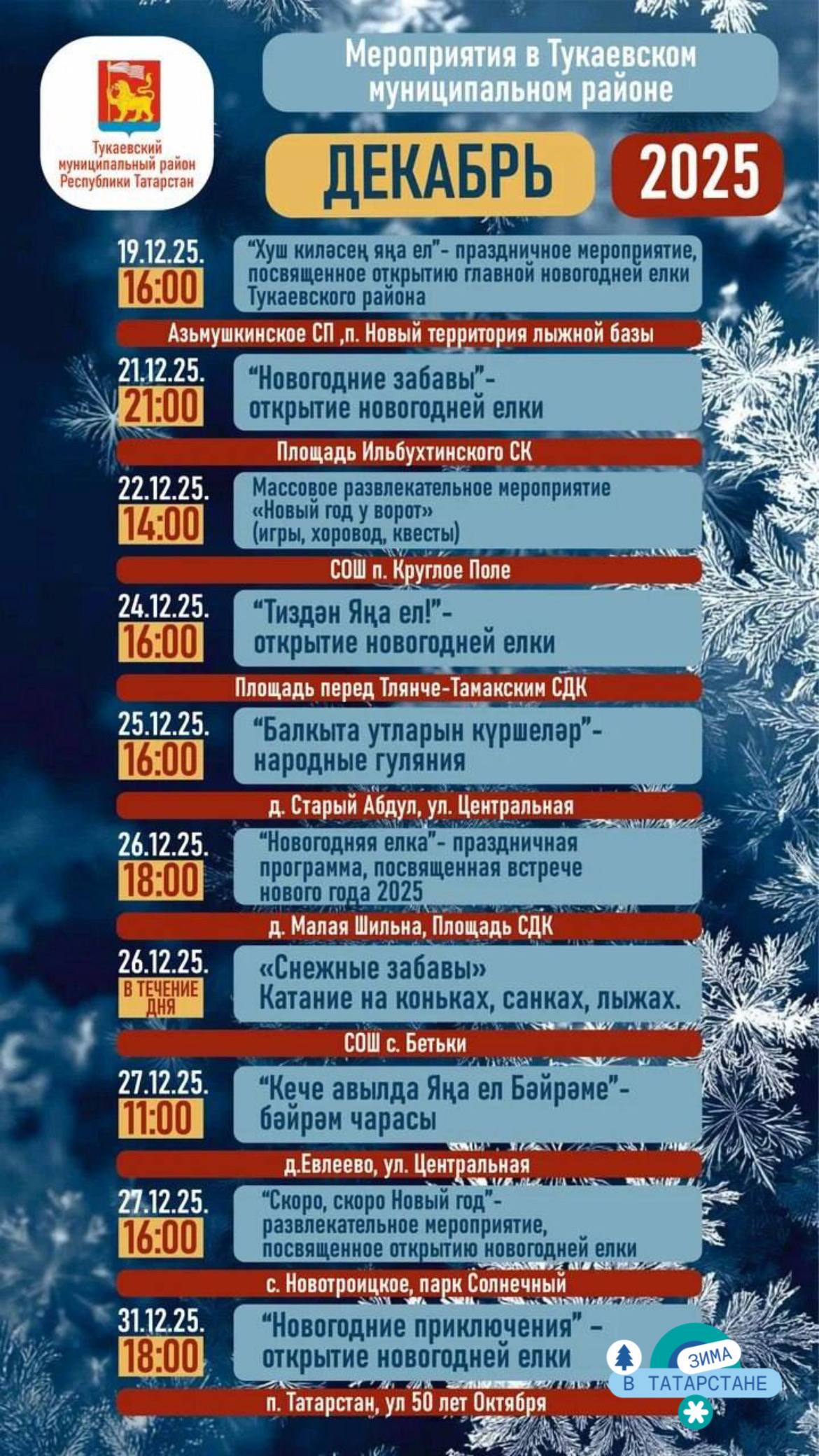 Тукаевский муниципальный район Республики Татарстан

Мероприятия в Тукаевском муниципальном районе

ДЕКАБРЬ 2025

19.12.25.
16:00
"Хуш киләсең яңа ел"- праздничное мероприятие, посвященное открытию главной новогодней елки Тукаевского района
Азьмушкинское СП ,п. Новый территория лыжной базы

21.12.25.
21:00
"Новогодние забавы"- открытие новогодней елки
Площадь Ильбухтинского СК

22.12.25.
14:00
Массовое развлекательное мероприятие «Новый год у ворот» (игры, хоровод, квесты)
СОШ п. Круглое Поле

24.12.25.
16:00
"Тиздән Яңа ел!"- открытие новогодней елки
Площадь перед Тлянче-Тамакским СДК

25.12.25.
16:00
"Балкыта утларын күршеләр"- народные гуляния
д. Старый Абдул, ул. Центральная

26.12.25.
18:00
"Новогодняя елка"- праздничная программа, посвященная встрече нового года 2025
д. Малая Шильна, Площадь СДК

26.12.25.
В ТЕЧЕНИЕ ДНЯ
«Снежные забавы» Катание на коньках, санках, лыжах.
СОШ с. Бетьки

27.12.25.
11:00
"Кече авылда Яңа ел Бәйрәме"- бәйрәм чарасы
д.Евлеево, ул. Центральная

27.12.25.
16:00
"Скоро, скоро Новый год"- развлекательное мероприятие, посвященное открытию новогодней елки
с. Новотроицкое, парк Солнечный

31.12.25.
18:00
"Новогодние приключения" - открытие новогодней елки
п. Татарстан, ул 50 лет Октября

ЗИМА В ТАТАРСТАНЕ